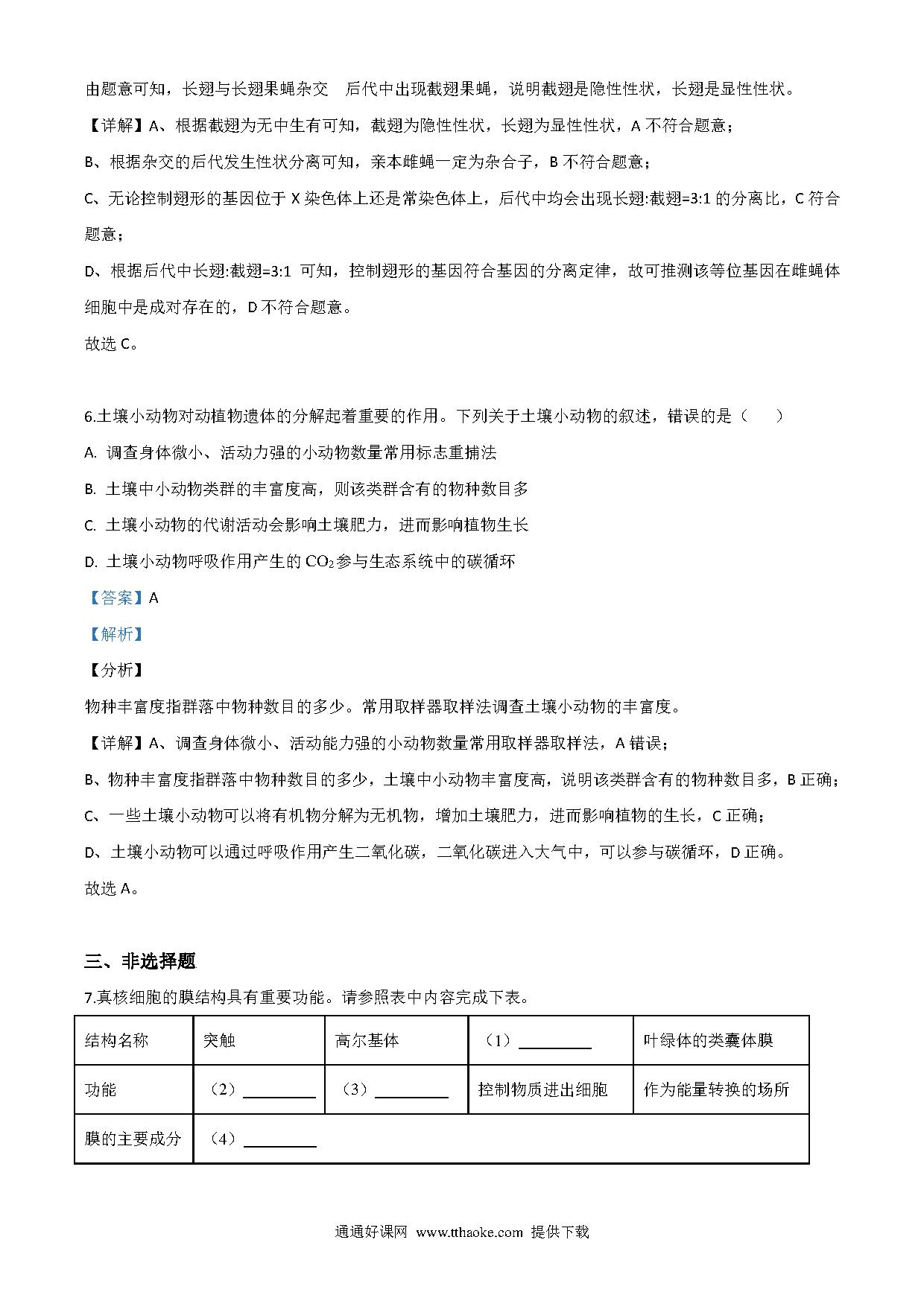 由题意可知，长翅与长翅果蝇杂交 后代中出现截翅果蝇，说明截翅是隐性性状，长翅是显性性状。

【详解】A、根据截翅为无中生有可知，截翅为隐性性状，长翅为显性性状，A 不符合题意；

B、根据杂交的后代发生性状分离可知，亲本雌蝇一定为杂合子，B 不符合题意；

C、无论控制翅形的基因位于 X 染色体上还是常染色体上，后代中均会出现长翅:截翅=3:1 的分离比，C 符合题意；

D、根据后代中长翅:截翅=3:1 可知，控制翅形的基因符合基因的分离定律，故可推测该等位基因在雌蝇体细胞中是成对存在的，D 不符合题意。

故选 C。

6.土壤小动物对动植物遗体的分解起着重要的作用。下列关于土壤小动物的叙述，错误的是（　　）

A. 调查身体微小、活动力强的小动物数量常用标志重捕法

B. 土壤中小动物类群的丰富度高，则该类群含有的物种数目多

C. 土壤小动物的代谢活动会影响土壤肥力，进而影响植物生长

D. 土壤小动物呼吸作用产生的 $CO_2$ 参与生态系统中的碳循环

【答案】A

【解析】

【分析】

物种丰富度指群落中物种数目的多少。常用取样器取样法调查土壤小动物的丰富度。

【详解】A、调查身体微小、活动能力强的小动物数量常用取样器取样法，A 错误；

B、物种丰富度指群落中物种数目的多少，土壤中小动物丰富度高，说明该类群含有的物种数目多，B 正确；

C、一些土壤小动物可以将有机物分解为无机物，增加土壤肥力，进而影响植物的生长，C 正确；

D、土壤小动物可以通过呼吸作用产生二氧化碳，二氧化碳进入大气中，可以参与碳循环，D 正确。

故选 A。

三、非选择题

7.真核细胞的膜结构具有重要功能。请参照表中内容完成下表。

| 结构名称 | 突触 | 高尔基体 | （1）________ | 叶绿体的类囊体膜 |
|---|---|---|---|---|
| 功能 | （2）________ | （3）________ | 控制物质进出细胞 | 作为能量转换的场所 |
| 膜的主要成分 | （4）________ | | | |

通通好课网 www.tthaoke.com 提供下载